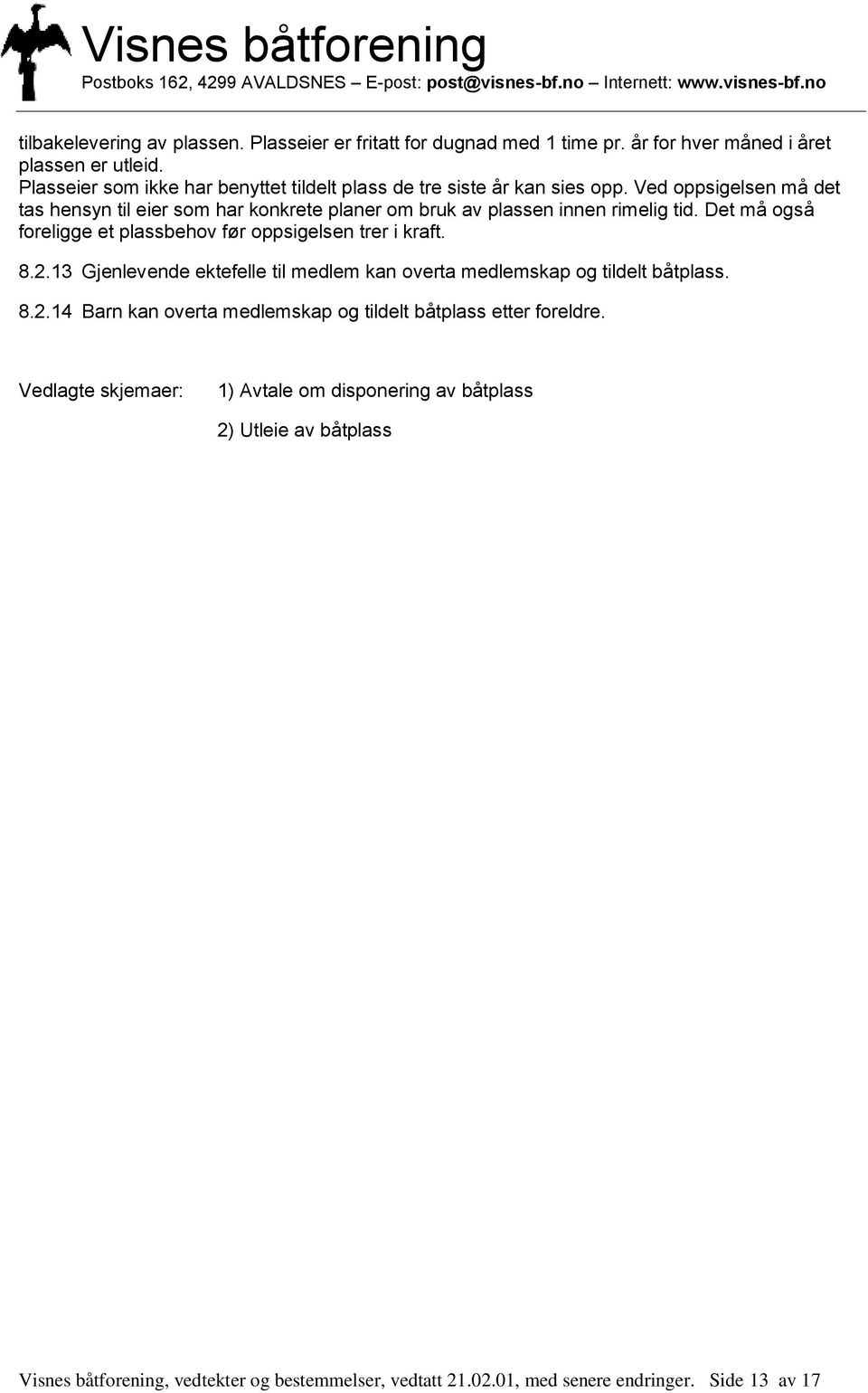 Visnes båtforening
Postboks 162, 4299 AVALDSNES – E-post: post@visnes-bf.no – Internett: www.visnes-bf.no

tilbakelevering av plassen. Plasseier er fritatt for dugnad med 1 time pr. år for hver måned i året plassen er utleid.
Plasseier som ikke har benyttet tildelt plass de tre siste år kan sies opp. Ved oppsigelsen må det tas hensyn til eier som har konkrete planer om bruk av plassen innen rimelig tid. Det må også foreligge et plassbehov før oppsigelsen trer i kraft.

8.2.13 Gjenlevende ektefelle til medlem kan overta medlemskap og tildelt båtplass.

8.2.14 Barn kan overta medlemskap og tildelt båtplass etter foreldre.

Vedlagte skjemaer: 1) Avtale om disponering av båtplass

2) Utleie av båtplass

Visnes båtforening, vedtekter og bestemmelser, vedtatt 21.02.01, med senere endringer. Side 13 av 17